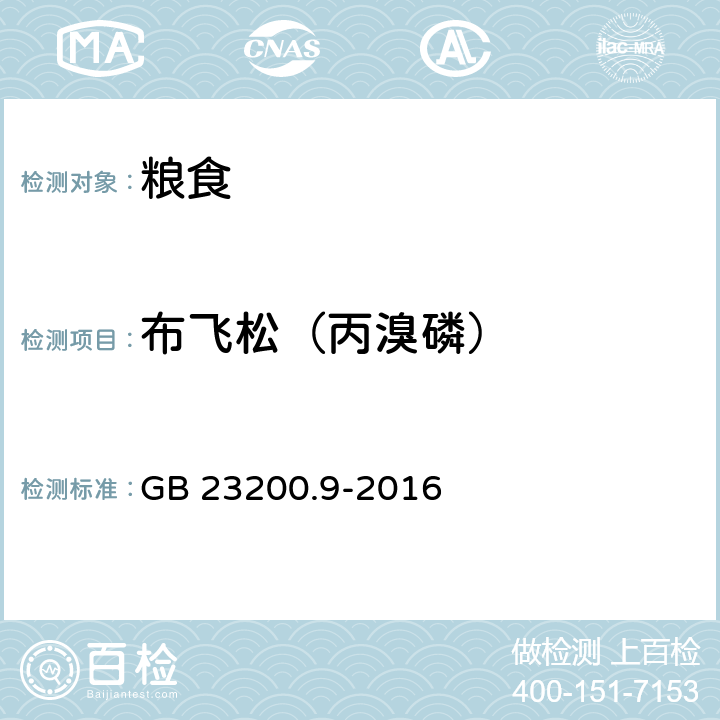 MA CNAS AC ilac-MRA

检测对象：粮食

检测项目：布飞松（丙溴磷）

检测标准：GB 23200.9-2016

百检
Baijiantest.com

做检测 上百检
400-151-7153